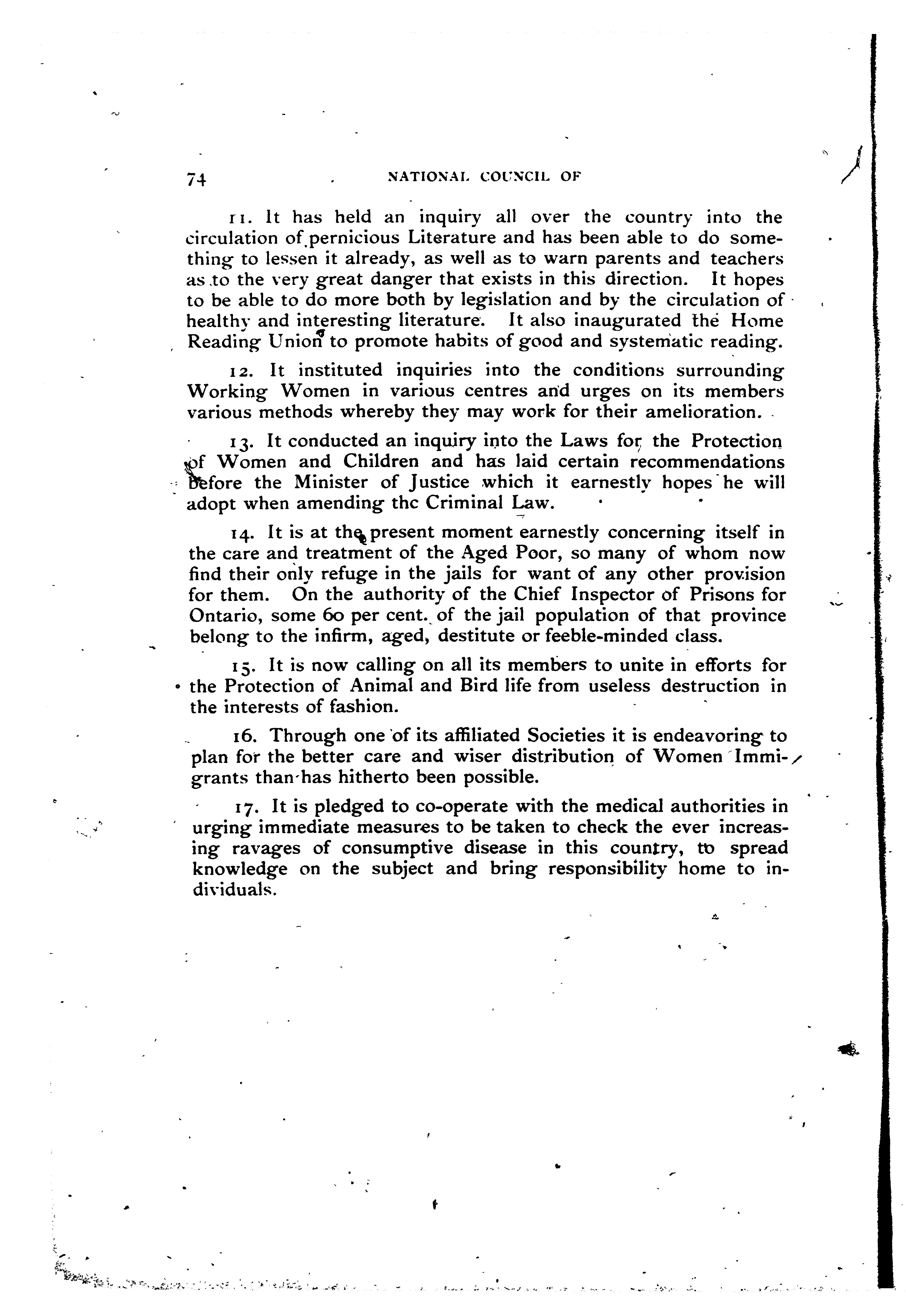 74 NATIONAL COUNCIL OF

11. It has held an inquiry all over the country into the circulation of pernicious Literature and has been able to do something to lessen it already, as well as to warn parents and teachers as to the very great danger that exists in this direction. It hopes to be able to do more both by legislation and by the circulation of healthy and interesting literature. It also inaugurated the Home Reading Union to promote habits of good and systematic reading.

12. It instituted inquiries into the conditions surrounding Working Women in various centres and urges on its members various methods whereby they may work for their amelioration.

13. It conducted an inquiry into the Laws for the Protection of Women and Children and has laid certain recommendations before the Minister of Justice which it earnestly hopes he will adopt when amending thc Criminal Law.

14. It is at the present moment earnestly concerning itself in the care and treatment of the Aged Poor, so many of whom now find their only refuge in the jails for want of any other provision for them. On the authority of the Chief Inspector of Prisons for Ontario, some 60 per cent. of the jail population of that province belong to the infirm, aged, destitute or feeble-minded class.

15. It is now calling on all its members to unite in efforts for the Protection of Animal and Bird life from useless destruction in the interests of fashion.

16. Through one of its affiliated Societies it is endeavoring to plan for the better care and wiser distribution of Women Immigrants than has hitherto been possible.

17. It is pledged to co-operate with the medical authorities in urging immediate measures to be taken to check the ever increasing ravages of consumptive disease in this country, to spread knowledge on the subject and bring responsibility home to individuals.